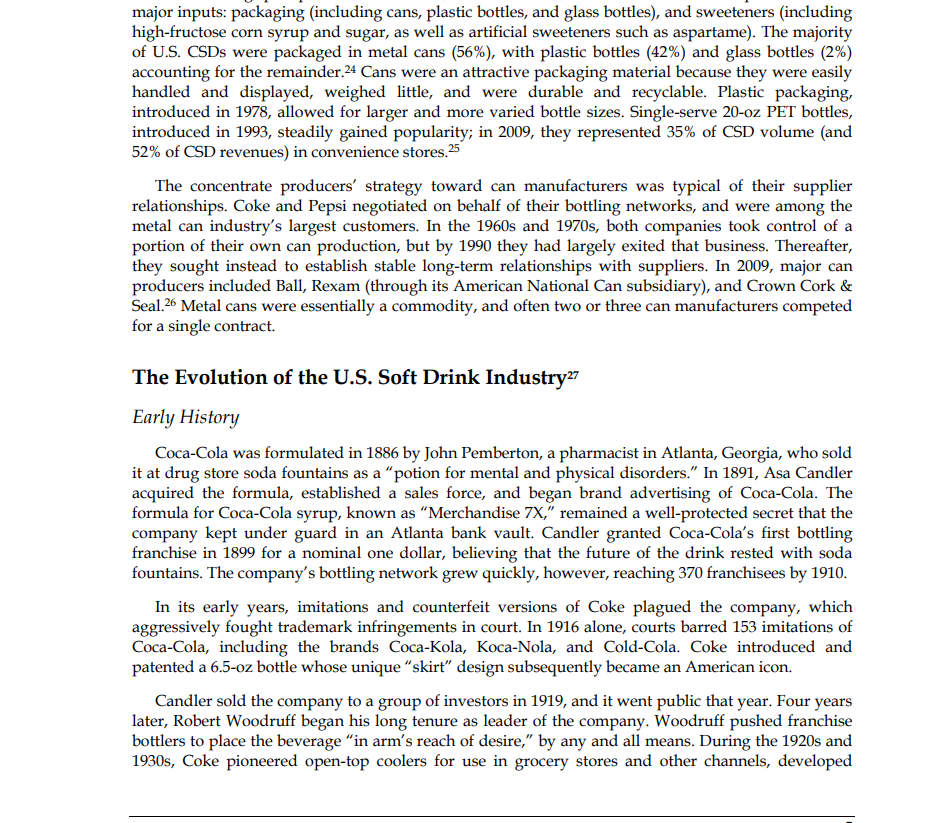 major inputs: packaging (including cans, plastic bottles, and glass bottles), and sweeteners (including high-fructose corn syrup and sugar, as well as artificial sweeteners such as aspartame). The majority of U.S. CSDs were packaged in metal cans (56%), with plastic bottles (42%) and glass bottles (2%) accounting for the remainder.$^{24}$ Cans were an attractive packaging material because they were easily handled and displayed, weighed little, and were durable and recyclable. Plastic packaging, introduced in 1978, allowed for larger and more varied bottle sizes. Single-serve 20-oz PET bottles, introduced in 1993, steadily gained popularity; in 2009, they represented 35% of CSD volume (and 52% of CSD revenues) in convenience stores.$^{25}$

The concentrate producers' strategy toward can manufacturers was typical of their supplier relationships. Coke and Pepsi negotiated on behalf of their bottling networks, and were among the metal can industry's largest customers. In the 1960s and 1970s, both companies took control of a portion of their own can production, but by 1990 they had largely exited that business. Thereafter, they sought instead to establish stable long-term relationships with suppliers. In 2009, major can producers included Ball, Rexam (through its American National Can subsidiary), and Crown Cork & Seal.$^{26}$ Metal cans were essentially a commodity, and often two or three can manufacturers competed for a single contract.

The Evolution of the U.S. Soft Drink Industry$^{27}$

Early History

Coca-Cola was formulated in 1886 by John Pemberton, a pharmacist in Atlanta, Georgia, who sold it at drug store soda fountains as a "potion for mental and physical disorders." In 1891, Asa Candler acquired the formula, established a sales force, and began brand advertising of Coca-Cola. The formula for Coca-Cola syrup, known as "Merchandise 7X," remained a well-protected secret that the company kept under guard in an Atlanta bank vault. Candler granted Coca-Cola's first bottling franchise in 1899 for a nominal one dollar, believing that the future of the drink rested with soda fountains. The company's bottling network grew quickly, however, reaching 370 franchisees by 1910.

In its early years, imitations and counterfeit versions of Coke plagued the company, which aggressively fought trademark infringements in court. In 1916 alone, courts barred 153 imitations of Coca-Cola, including the brands Coca-Kola, Koca-Nola, and Cold-Cola. Coke introduced and patented a 6.5-oz bottle whose unique "skirt" design subsequently became an American icon.

Candler sold the company to a group of investors in 1919, and it went public that year. Four years later, Robert Woodruff began his long tenure as leader of the company. Woodruff pushed franchise bottlers to place the beverage "in arm's reach of desire," by any and all means. During the 1920s and 1930s, Coke pioneered open-top coolers for use in grocery stores and other channels, developed